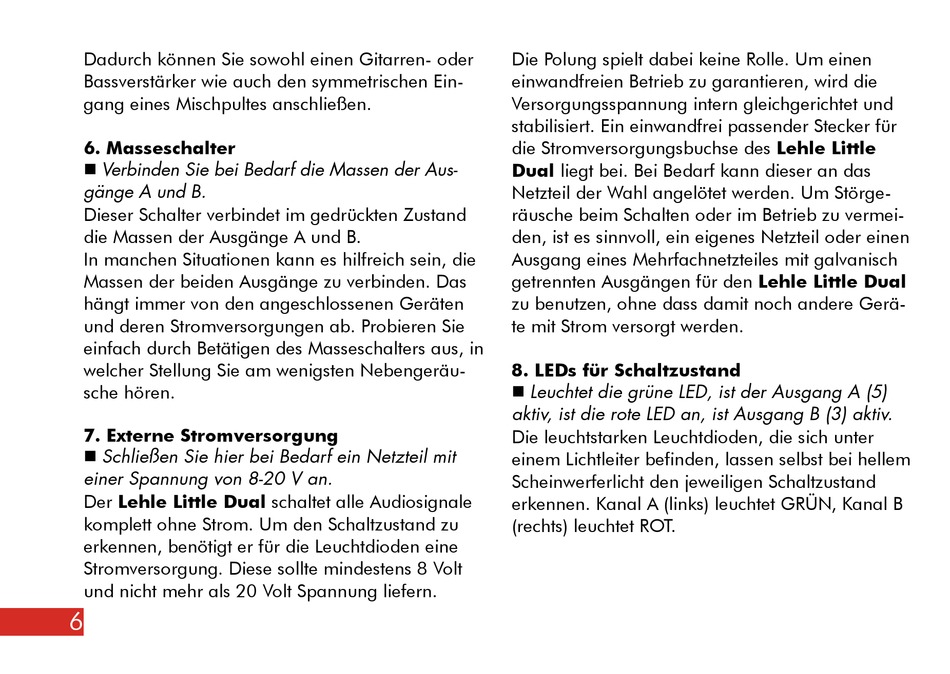 Dadurch können Sie sowohl einen Gitarren- oder Bassverstärker wie auch den symmetrischen Eingang eines Mischpultes anschließen.

6. Masseschalter
■ Verbinden Sie bei Bedarf die Massen der Ausgänge A und B.
Dieser Schalter verbindet im gedrückten Zustand die Massen der Ausgänge A und B.
In manchen Situationen kann es hilfreich sein, die Massen der beiden Ausgänge zu verbinden. Das hängt immer von den angeschlossenen Geräten und deren Stromversorgungen ab. Probieren Sie einfach durch Betätigen des Masseschalters aus, in welcher Stellung Sie am wenigsten Nebengeräusche hören.

7. Externe Stromversorgung
■ Schließen Sie hier bei Bedarf ein Netzteil mit einer Spannung von 8-20 V an.
Der Lehle Little Dual schaltet alle Audiosignale komplett ohne Strom. Um den Schaltzustand zu erkennen, benötigt er für die Leuchtdioden eine Stromversorgung. Diese sollte mindestens 8 Volt und nicht mehr als 20 Volt Spannung liefern.

Die Polung spielt dabei keine Rolle. Um einen einwandfreien Betrieb zu garantieren, wird die Versorgungsspannung intern gleichgerichtet und stabilisiert. Ein einwandfrei passender Stecker für die Stromversorgungsbuchse des Lehle Little Dual liegt bei. Bei Bedarf kann dieser an das Netzteil der Wahl angelötet werden. Um Störgeräusche beim Schalten oder im Betrieb zu vermeiden, ist es sinnvoll, ein eigenes Netzteil oder einen Ausgang eines Mehrfachnetzteiles mit galvanisch getrennten Ausgängen für den Lehle Little Dual zu benutzen, ohne dass damit noch andere Geräte mit Strom versorgt werden.

8. LEDs für Schaltzustand
■ Leuchtet die grüne LED, ist der Ausgang A (5) aktiv, ist die rote LED an, ist Ausgang B (3) aktiv.
Die leuchtstarken Leuchtdioden, die sich unter einem Lichtleiter befinden, lassen selbst bei hellem Scheinwerferlicht den jeweiligen Schaltzustand erkennen. Kanal A (links) leuchtet GRÜN, Kanal B (rechts) leuchtet ROT.

6